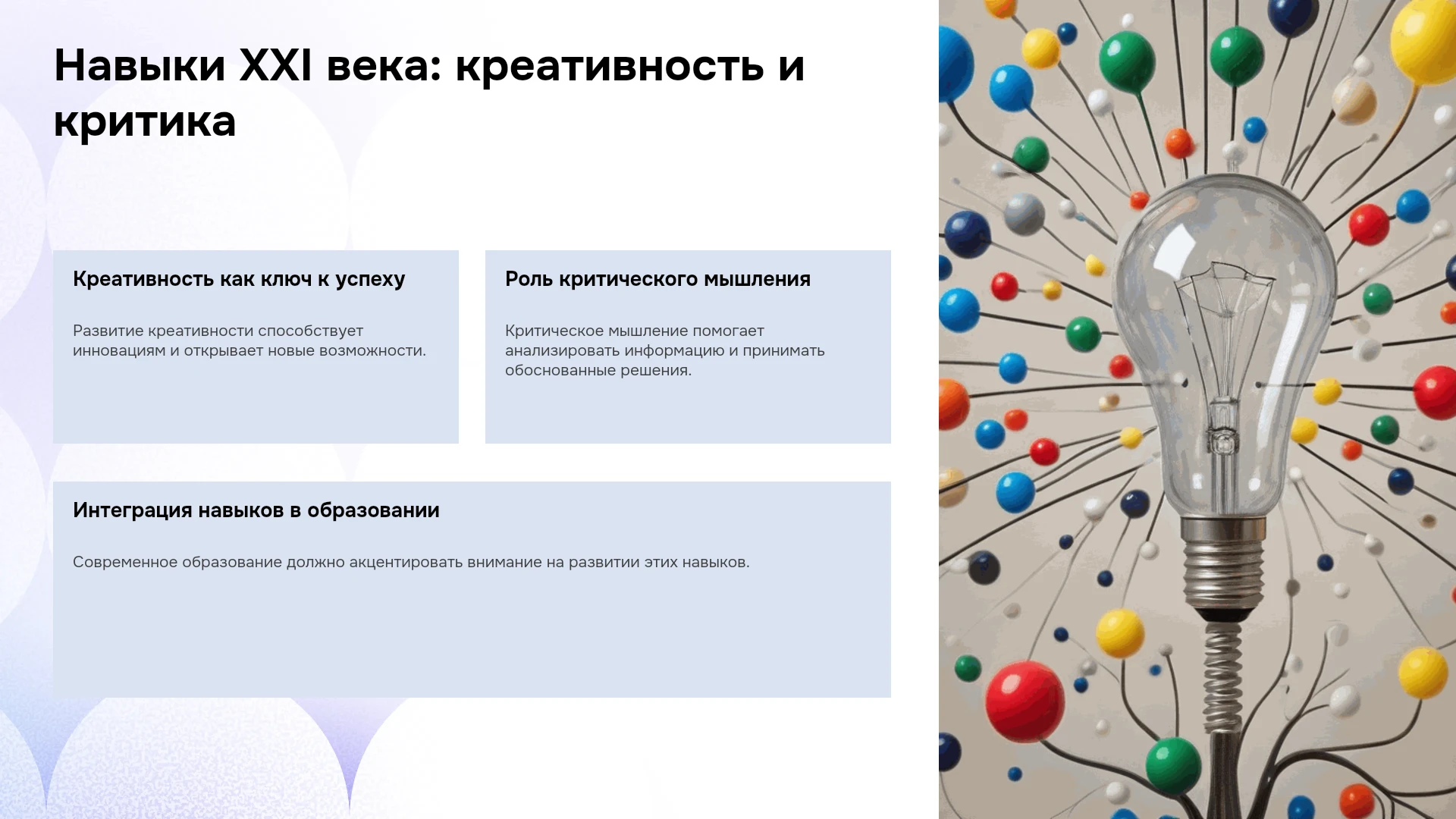 Навыки XXI века: креативность и критика

Креативность как ключ к успеху

Развитие креативности способствует инновациям и открывает новые возможности.

Роль критического мышления

Критическое мышление помогает анализировать информацию и принимать обоснованные решения.

Интеграция навыков в образовании

Современное образование должно акцентировать внимание на развитии этих навыков.